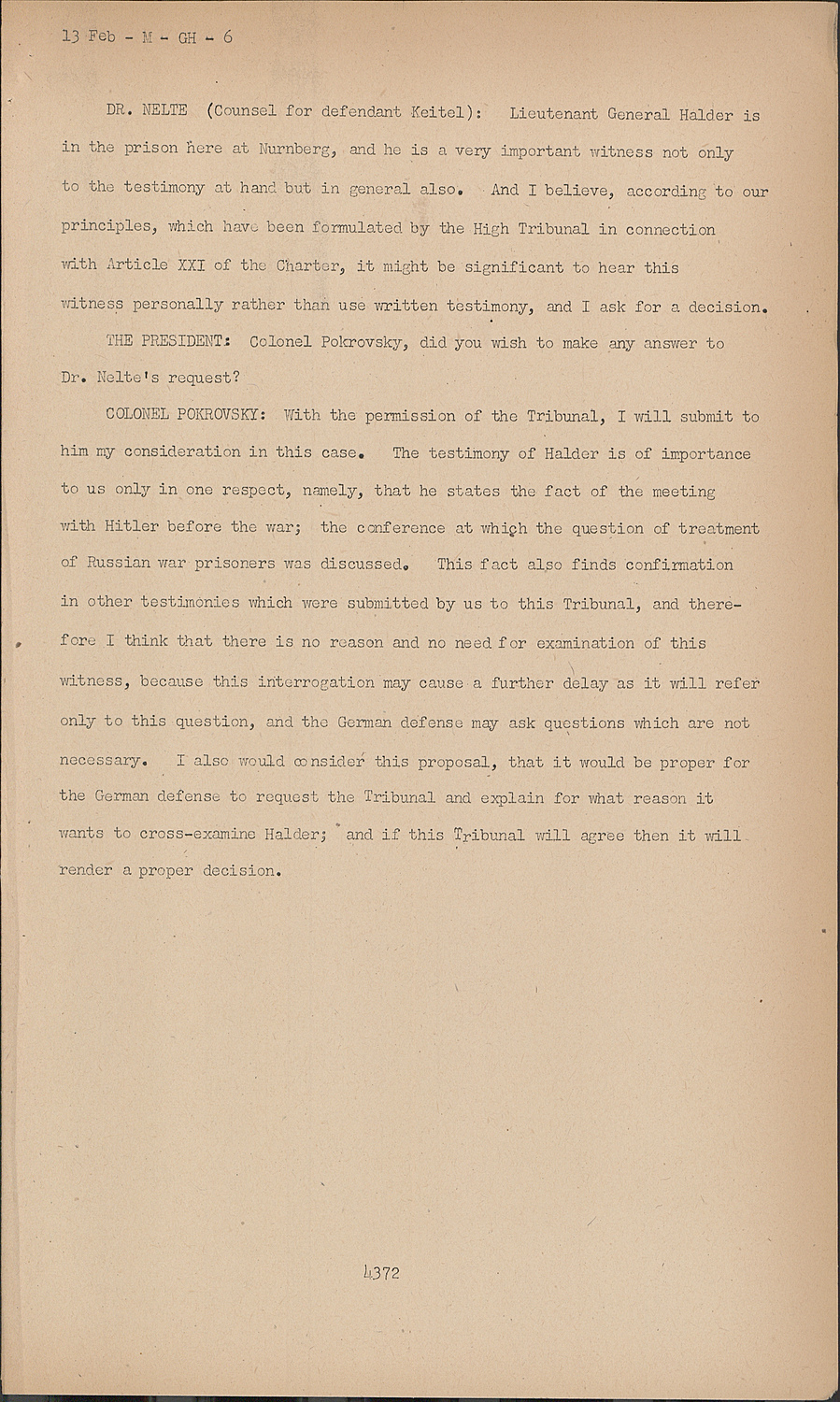 13 Feb - M - GH - 6

DR. NELTE (Counsel for defendant Keitel): Lieutenant General Halder is in the prison here at Nurnberg, and he is a very important witness not only to the testimony at hand but in general also. And I believe, according to our principles, which have been formulated by the High Tribunal in connection with Article XXI of the Charter, it might be significant to hear this witness personally rather than use written testimony, and I ask for a decision.

THE PRESIDENT: Colonel Pokrovsky, did you wish to make any answer to Dr. Nelte's request?

COLONEL POKROVSKY: With the permission of the Tribunal, I will submit to him my consideration in this case. The testimony of Halder is of importance to us only in one respect, namely, that he states the fact of the meeting with Hitler before the war; the conference at which the question of treatment of Russian war prisoners was discussed. This fact also finds confirmation in other testimonies which were submitted by us to this Tribunal, and therefore I think that there is no reason and no need for examination of this witness, because this interrogation may cause a further delay as it will refer only to this question, and the German defense may ask questions which are not necessary. I also would consider this proposal, that it would be proper for the German defense to request the Tribunal and explain for what reason it wants to cross-examine Halder; and if this Tribunal will agree then it will render a proper decision.

4372